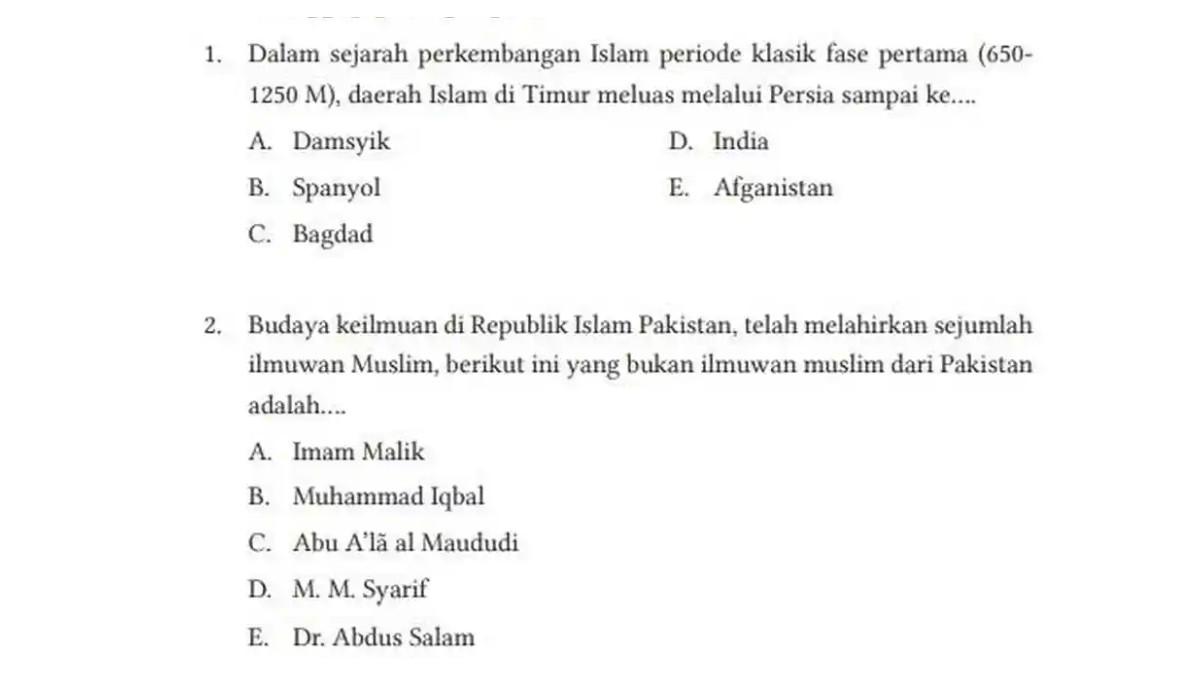 1. Dalam sejarah perkembangan Islam periode klasik fase pertama (650-1250 M), daerah Islam di Timur meluas melalui Persia sampai ke....

A. Damsyik
B. Spanyol
C. Bagdad
D. India
E. Afganistan

2. Budaya keilmuan di Republik Islam Pakistan, telah melahirkan sejumlah ilmuwan Muslim, berikut ini yang bukan ilmuwan muslim dari Pakistan adalah....

A. Imam Malik
B. Muhammad Iqbal
C. Abu A'lã al Maududi
D. M. M. Syarif
E. Dr. Abdus Salam